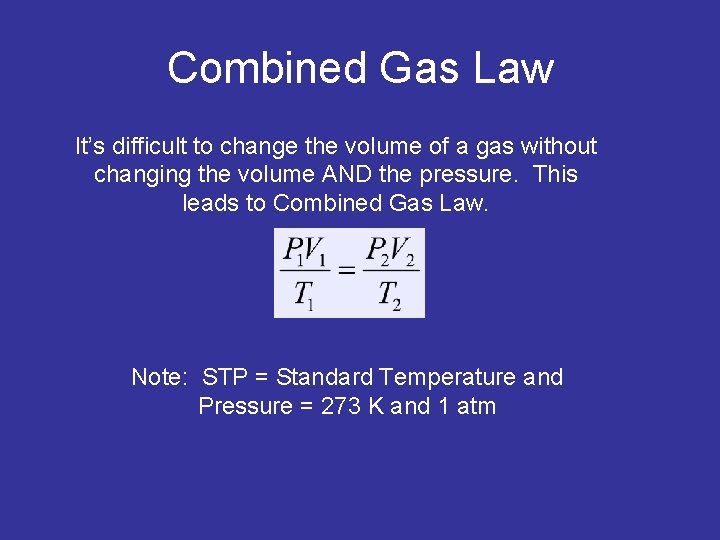 Combined Gas Law

It's difficult to change the volume of a gas without changing the volume AND the pressure. This leads to Combined Gas Law.

$\frac{P_1V_1}{T_1} = \frac{P_2V_2}{T_2}$

Note: STP = Standard Temperature and Pressure = 273 K and 1 atm